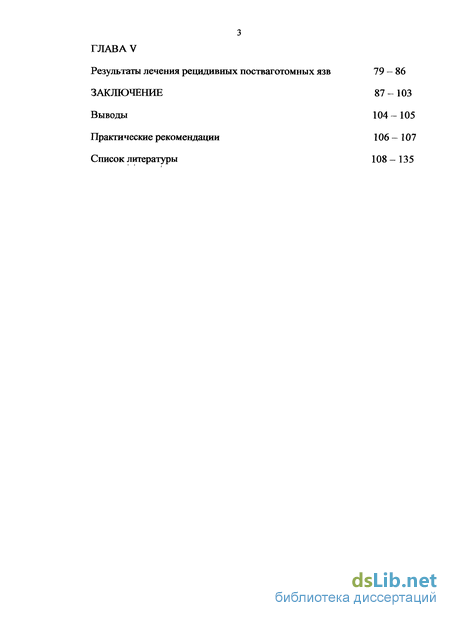 3

ГЛАВА V

Результаты лечения рецидивных постваготомных язв 79 – 86

ЗАКЛЮЧЕНИЕ 87 – 103

Выводы 104 – 105

Практические рекомендации 106 – 107

Список литературы 108 – 135

dsLib.net
библиотека диссертаций